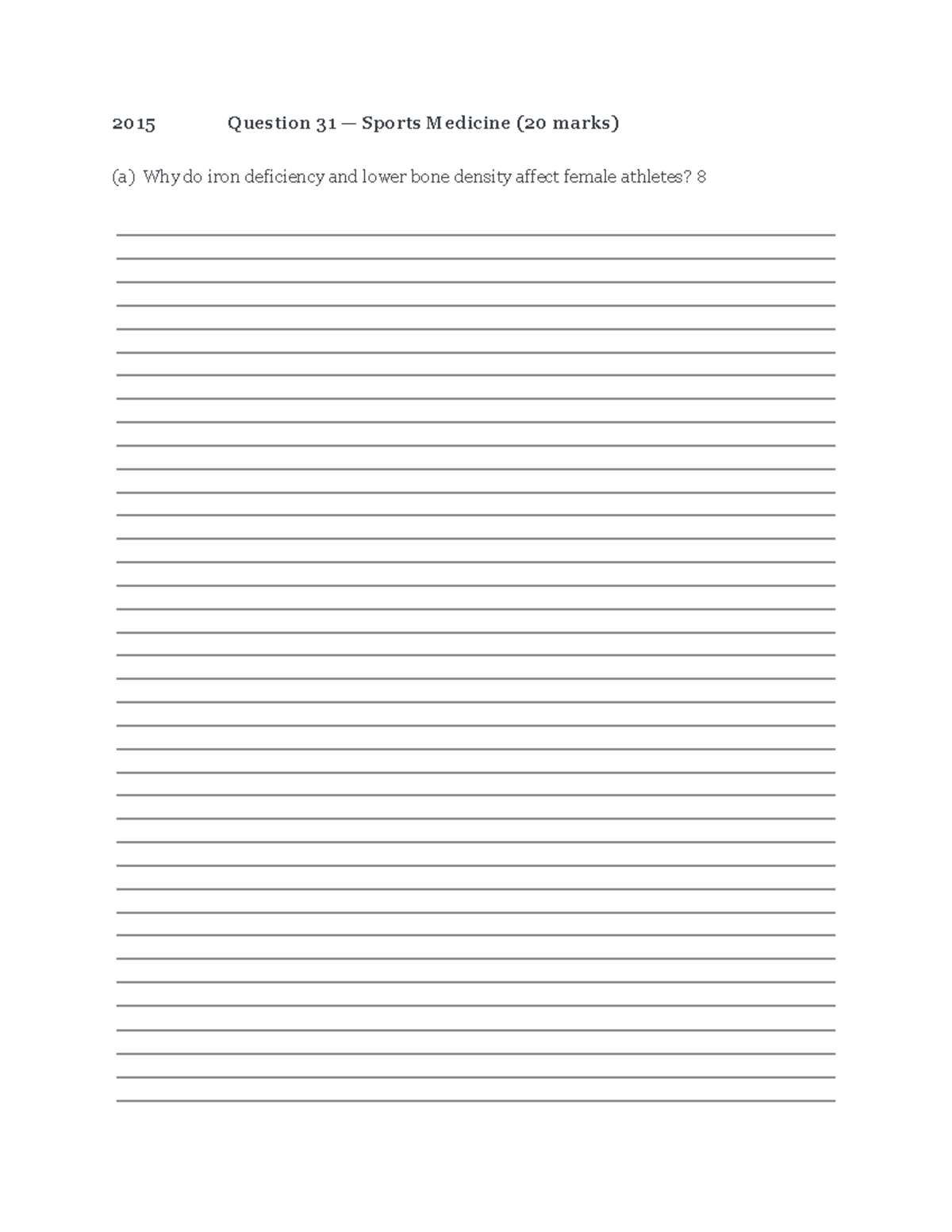 2015 Question 31 — Sports Medicine (20 marks)

(a) Why do iron deficiency and lower bone density affect female athletes? 8